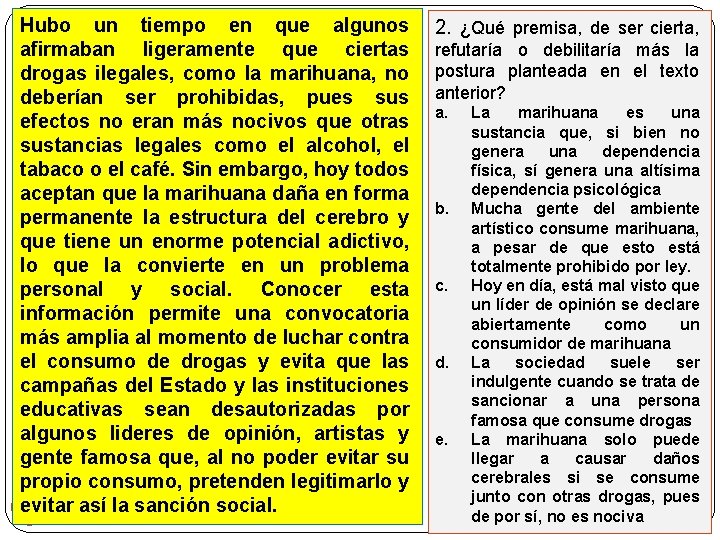 Hubo un tiempo en que algunos afirmaban ligeramente que ciertas drogas ilegales, como la marihuana, no deberían ser prohibidas, pues sus efectos no eran más nocivos que otras sustancias legales como el alcohol, el tabaco o el café. Sin embargo, hoy todos aceptan que la marihuana daña en forma permanente la estructura del cerebro y que tiene un enorme potencial adictivo, lo que la convierte en un problema personal y social. Conocer esta información permite una convocatoria más amplia al momento de luchar contra el consumo de drogas y evita que las campañas del Estado y las instituciones educativas sean desautorizadas por algunos lideres de opinión, artistas y gente famosa que, al no poder evitar su propio consumo, pretenden legitimarlo y evitar así la sanción social.

2. ¿Qué premisa, de ser cierta, refutaría o debilitaría más la postura planteada en el texto anterior?

a. La marihuana es una sustancia que, si bien no genera una dependencia física, sí genera una altísima dependencia psicológica
b. Mucha gente del ambiente artístico consume marihuana, a pesar de que esto está totalmente prohibido por ley.
c. Hoy en día, está mal visto que un líder de opinión se declare abiertamente como un consumidor de marihuana
d. La sociedad suele ser indulgente cuando se trata de sancionar a una persona famosa que consume drogas
e. La marihuana solo puede llegar a causar daños cerebrales si se consume junto con otras drogas, pues de por sí, no es nociva